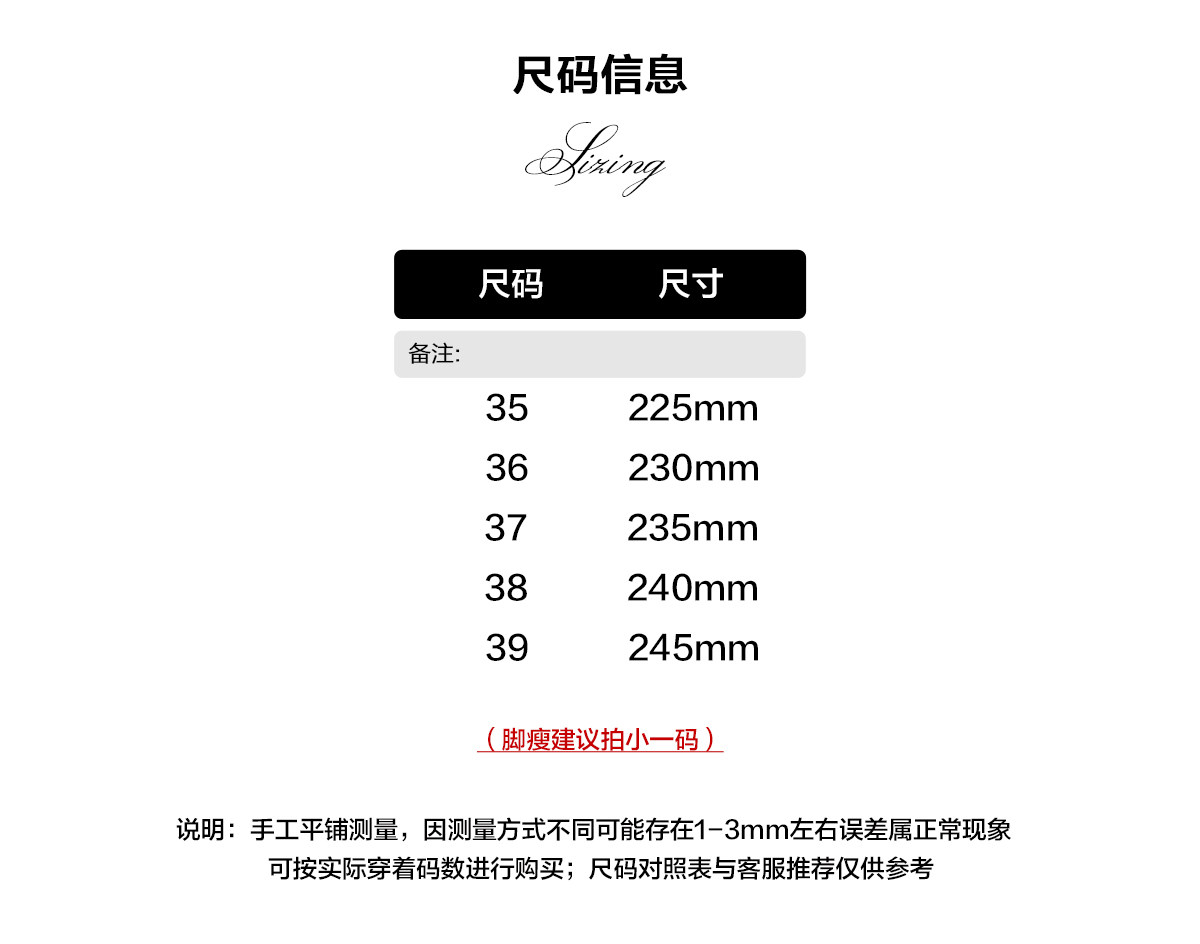 尺码信息

Sizing

| 尺码 | 尺寸 |
|---|---|
| 备注: | |
| 35 | 225mm |
| 36 | 230mm |
| 37 | 235mm |
| 38 | 240mm |
| 39 | 245mm |

（脚瘦建议拍小一码）

说明：手工平铺测量，因测量方式不同可能存在1-3mm左右误差属正常现象
可按实际穿着码数进行购买；尺码对照表与客服推荐仅供参考